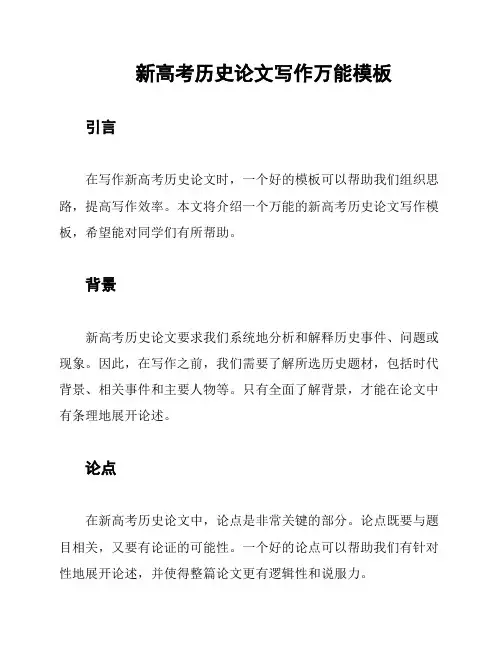 新高考历史论文写作万能模板

引言

在写作新高考历史论文时，一个好的模板可以帮助我们组织思路，提高写作效率。本文将介绍一个万能的新高考历史论文写作模板，希望能对同学们有所帮助。

背景

新高考历史论文要求我们系统地分析和解释历史事件、问题或现象。因此，在写作之前，我们需要了解所选历史题材，包括时代背景、相关事件和主要人物等。只有全面了解背景，才能在论文中有条理地展开论述。

论点

在新高考历史论文中，论点是非常关键的部分。论点既要与题目相关，又要有论证的可能性。一个好的论点可以帮助我们有针对性地展开论述，并使得整篇论文更有逻辑性和说服力。